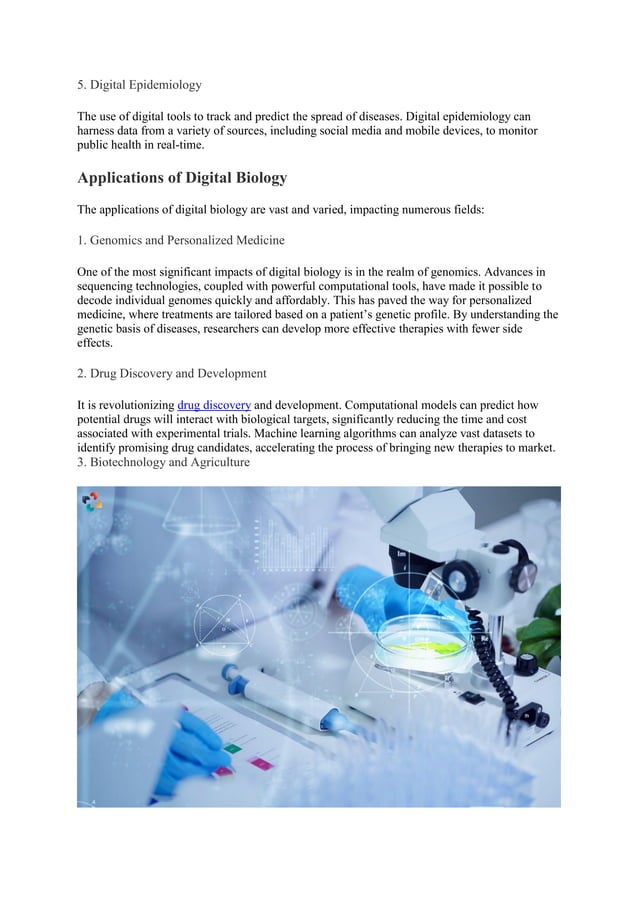 5. Digital Epidemiology

The use of digital tools to track and predict the spread of diseases. Digital epidemiology can harness data from a variety of sources, including social media and mobile devices, to monitor public health in real-time.

Applications of Digital Biology

The applications of digital biology are vast and varied, impacting numerous fields:

1. Genomics and Personalized Medicine

One of the most significant impacts of digital biology is in the realm of genomics. Advances in sequencing technologies, coupled with powerful computational tools, have made it possible to decode individual genomes quickly and affordably. This has paved the way for personalized medicine, where treatments are tailored based on a patient's genetic profile. By understanding the genetic basis of diseases, researchers can develop more effective therapies with fewer side effects.

2. Drug Discovery and Development

It is revolutionizing drug discovery and development. Computational models can predict how potential drugs will interact with biological targets, significantly reducing the time and cost associated with experimental trials. Machine learning algorithms can analyze vast datasets to identify promising drug candidates, accelerating the process of bringing new therapies to market.
3. Biotechnology and Agriculture